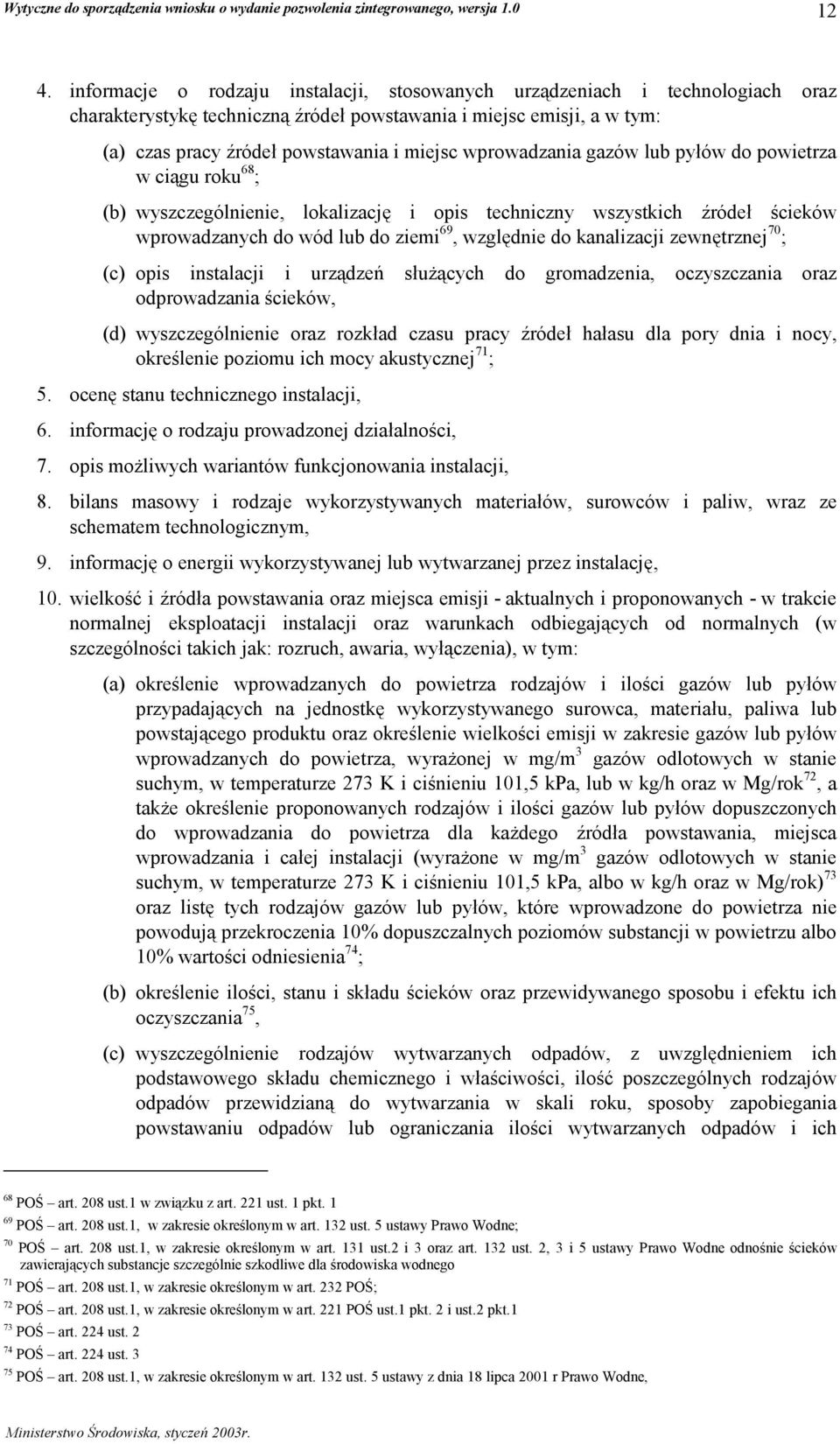 Wytyczne do sporządzenia wniosku o wydanie pozwolenia zintegrowanego, wersja 1.0 12

4. informacje o rodzaju instalacji, stosowanych urządzeniach i technologiach oraz charakterystykę techniczną źródeł powstawania i miejsc emisji, a w tym:

(a) czas pracy źródeł powstawania i miejsc wprowadzania gazów lub pyłów do powietrza w ciągu roku$^{68}$;

(b) wyszczególnienie, lokalizację i opis techniczny wszystkich źródeł ścieków wprowadzanych do wód lub do ziemi$^{69}$, względnie do kanalizacji zewnętrznej$^{70}$;

(c) opis instalacji i urządzeń służących do gromadzenia, oczyszczania oraz odprowadzania ścieków,

(d) wyszczególnienie oraz rozkład czasu pracy źródeł hałasu dla pory dnia i nocy, określenie poziomu ich mocy akustycznej$^{71}$;

5. ocenę stanu technicznego instalacji,

6. informację o rodzaju prowadzonej działalności,

7. opis możliwych wariantów funkcjonowania instalacji,

8. bilans masowy i rodzaje wykorzystywanych materiałów, surowców i paliw, wraz ze schematem technologicznym,

9. informację o energii wykorzystywanej lub wytwarzanej przez instalację,

10. wielkość i źródła powstawania oraz miejsca emisji - aktualnych i proponowanych - w trakcie normalnej eksploatacji instalacji oraz warunkach odbiegających od normalnych (w szczególności takich jak: rozruch, awaria, wyłączenia), w tym:

(a) określenie wprowadzanych do powietrza rodzajów i ilości gazów lub pyłów przypadających na jednostkę wykorzystywanego surowca, materiału, paliwa lub powstającego produktu oraz określenie wielkości emisji w zakresie gazów lub pyłów wprowadzanych do powietrza, wyrażonej w mg/m$^3$ gazów odlotowych w stanie suchym, w temperaturze 273 K i ciśnieniu 101,5 kPa, lub w kg/h oraz w Mg/rok$^{72}$, a także określenie proponowanych rodzajów i ilości gazów lub pyłów dopuszczonych do wprowadzania do powietrza dla każdego źródła powstawania, miejsca wprowadzania i całej instalacji (wyrażone w mg/m$^3$ gazów odlotowych w stanie suchym, w temperaturze 273 K i ciśnieniu 101,5 kPa, albo w kg/h oraz w Mg/rok)$^{73}$ oraz listę tych rodzajów gazów lub pyłów, które wprowadzone do powietrza nie powodują przekroczenia 10% dopuszczalnych poziomów substancji w powietrzu albo 10% wartości odniesienia$^{74}$;

(b) określenie ilości, stanu i składu ścieków oraz przewidywanego sposobu i efektu ich oczyszczania$^{75}$,

(c) wyszczególnienie rodzajów wytwarzanych odpadów, z uwzględnieniem ich podstawowego składu chemicznego i właściwości, ilość poszczególnych rodzajów odpadów przewidzianą do wytwarzania w skali roku, sposoby zapobiegania powstawaniu odpadów lub ograniczania ilości wytwarzanych odpadów i ich

$^{68}$ POŚ – art. 208 ust.1 w związku z art. 221 ust. 1 pkt. 1
$^{69}$ POŚ – art. 208 ust.1, w zakresie określonym w art. 132 ust. 5 ustawy Prawo Wodne;
$^{70}$ POŚ – art. 208 ust.1, w zakresie określonym w art. 131 ust.2 i 3 oraz art. 132 ust. 2, 3 i 5 ustawy Prawo Wodne odnośnie ścieków zawierających substancje szczególnie szkodliwe dla środowiska wodnego
$^{71}$ POŚ – art. 208 ust.1, w zakresie określonym w art. 232 POŚ;
$^{72}$ POŚ – art. 208 ust.1, w zakresie określonym w art. 221 POŚ ust.1 pkt. 2 i ust.2 pkt.1
$^{73}$ POŚ – art. 224 ust. 2
$^{74}$ POŚ – art. 224 ust. 3
$^{75}$ POŚ – art. 208 ust.1, w zakresie określonym w art. 132 ust. 5 ustawy z dnia 18 lipca 2001 r Prawo Wodne,

Ministerstwo Środowiska, styczeń 2003r.